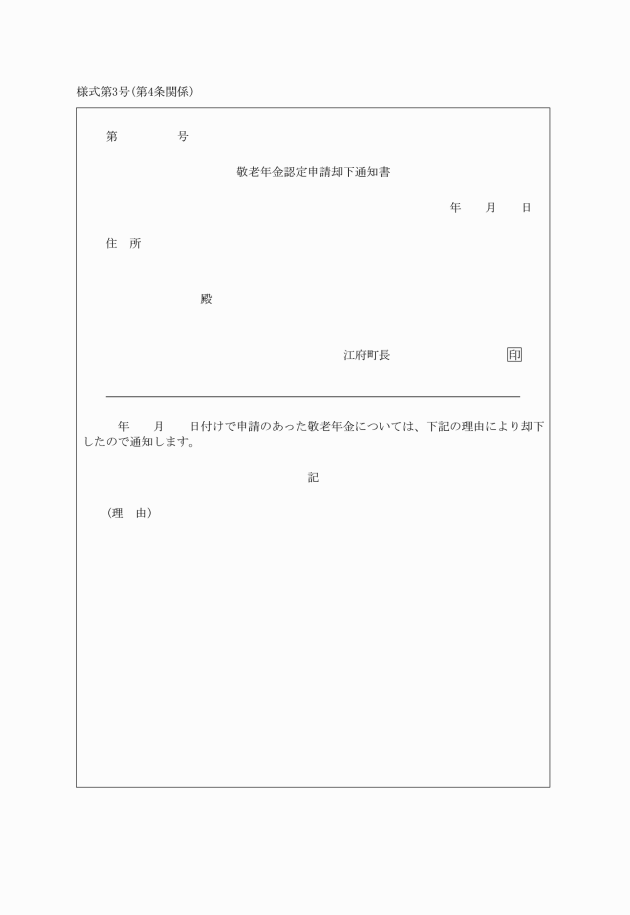 様式第3号(第4条関係)

第　　　号

敬老年金認定申請却下通知書

年　　月　　日

住　所

殿

江府町長　　　　　　　　印

年　　月　　日付けで申請のあった敬老年金については、下記の理由により却下したので通知します。

記

(理　由)